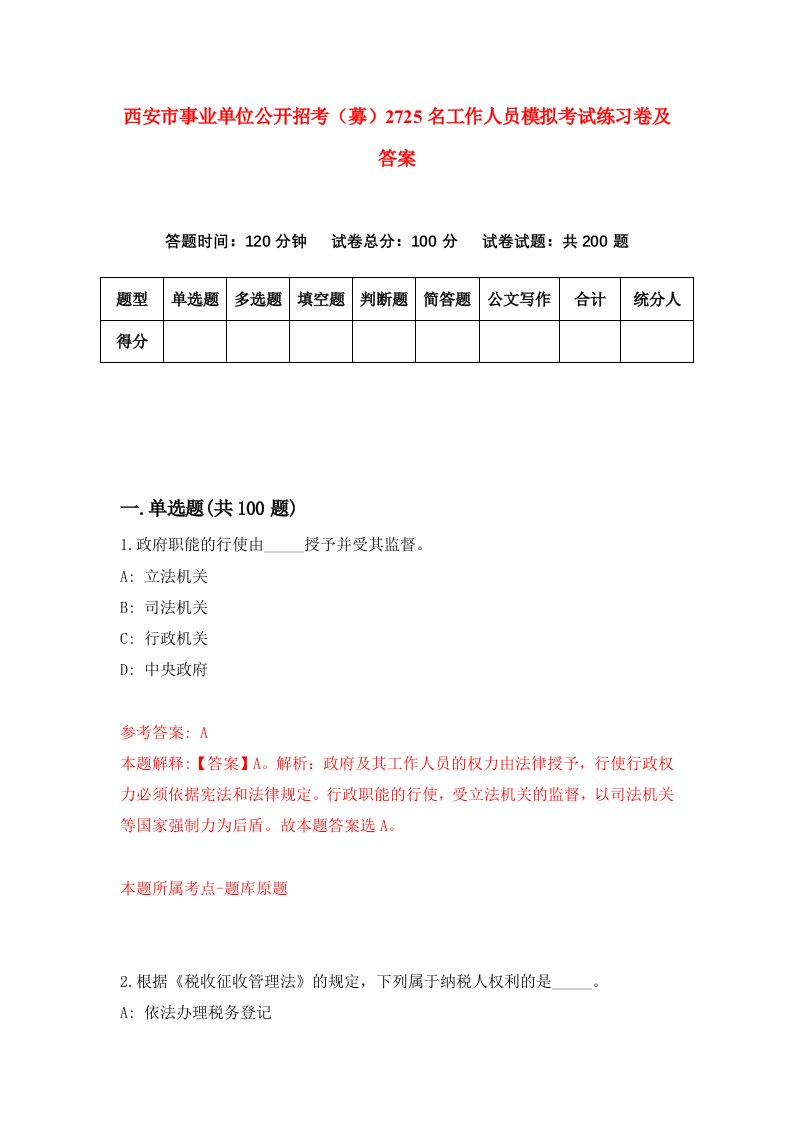 西安市事业单位公开招考（募）2725名工作人员模拟考试练习卷及答案

答题时间：120分钟　试卷总分：100分　试卷试题：共200题

| 题型 | 单选题 | 多选题 | 填空题 | 判断题 | 简答题 | 公文写作 | 合计 | 统分人 |
|---|---|---|---|---|---|---|---|---|
| 得分 | | | | | | | | |

一.单选题(共100题)

1.政府职能的行使由_____授予并受其监督。
A: 立法机关
B: 司法机关
C: 行政机关
D: 中央政府

参考答案: A
本题解释:【答案】A。解析：政府及其工作人员的权力由法律授予，行使行政权力必须依据宪法和法律规定。行政职能的行使，受立法机关的监督，以司法机关等国家强制力为后盾。故本题答案选A。

本题所属考点-题库原题

2.根据《税收征收管理法》的规定，下列属于纳税人权利的是_____。
A: 依法办理税务登记